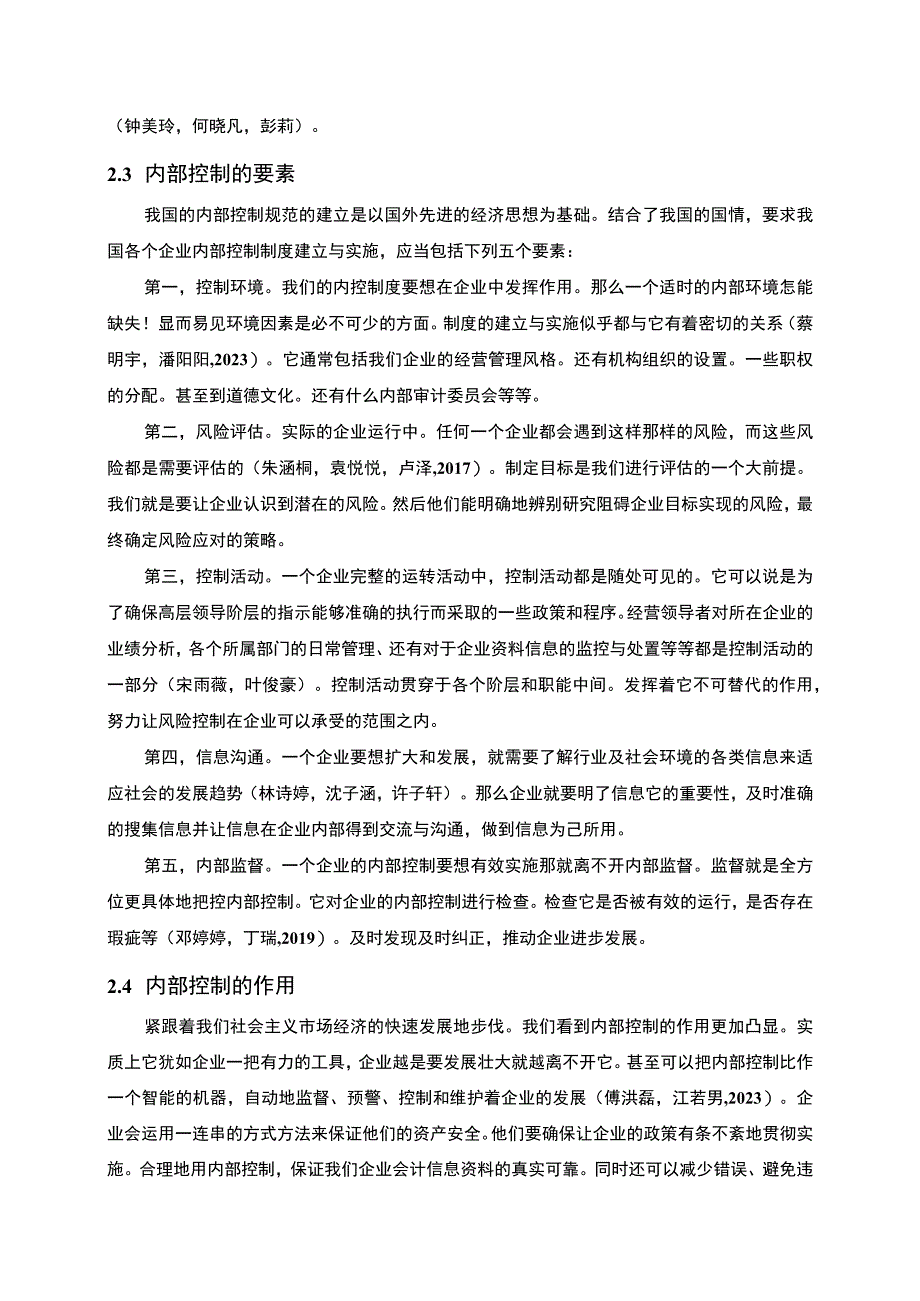 （钟美玲，何晓凡，彭莉）。

2.3 内部控制的要素

我国的内部控制规范的建立是以国外先进的经济思想为基础。结合了我国的国情，要求我国各个企业内部控制制度建立与实施，应当包括下列五个要素：

第一，控制环境。我们的内控制度要想在企业中发挥作用。那么一个适时的内部环境怎能缺失！显而易见环境因素是必不可少的方面。制度的建立与实施似乎都与它有着密切的关系（蔡明宇，潘阳阳,2023）。它通常包括我们企业的经营管理风格。还有机构组织的设置。一些职权的分配。甚至到道德文化。还有什么内部审计委员会等等。

第二，风险评估。实际的企业运行中。任何一个企业都会遇到这样那样的风险，而这些风险都是需要评估的（朱涵桐，袁悦悦，卢泽,2017）。制定目标是我们进行评估的一个大前提。我们就是要让企业认识到潜在的风险。然后他们能明确地辨别研究阻碍企业目标实现的风险，最终确定风险应对的策略。

第三，控制活动。一个企业完整的运转活动中，控制活动都是随处可见的。它可以说是为了确保高层领导阶层的指示能够准确的执行而采取的一些政策和程序。经营领导者对所在企业的业绩分析，各个所属部门的日常管理、还有对于企业资料信息的监控与处置等等都是控制活动的一部分（宋雨薇，叶俊豪）。控制活动贯穿于各个阶层和职能中间。发挥着它不可替代的作用，努力让风险控制在企业可以承受的范围之内。

第四，信息沟通。一个企业要想扩大和发展，就需要了解行业及社会环境的各类信息来适应社会的发展趋势（林诗婷，沈子涵，许子轩）。那么企业就要明了信息它的重要性，及时准确的搜集信息并让信息在企业内部得到交流与沟通，做到信息为己所用。

第五，内部监督。一个企业的内部控制要想有效实施那就离不开内部监督。监督就是全方位更具体地把控内部控制。它对企业的内部控制进行检查。检查它是否被有效的运行，是否存在瑕疵等（邓婷婷，丁瑞,2019）。及时发现及时纠正，推动企业进步发展。

2.4 内部控制的作用

紧跟着我们社会主义市场经济的快速发展地步伐。我们看到内部控制的作用更加凸显。实质上它犹如企业一把有力的工具，企业越是要发展壮大就越离不开它。甚至可以把内部控制比作一个智能的机器，自动地监督、预警、控制和维护着企业的发展（傅洪磊，江若男,2023）。企业会运用一连串的方式方法来保证他们的资产安全。他们要确保让企业的政策有条不紊地贯彻实施。合理地用内部控制，保证我们企业会计信息资料的真实可靠。同时还可以减少错误、避免违